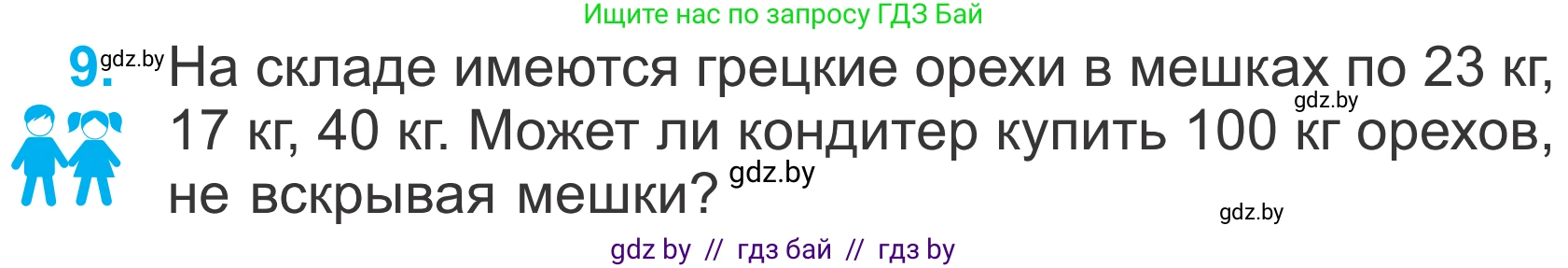 Ищите нас по запросу ГДЗ Бай

9. gdz.by На складе имеются грецкие орехи в мешках по 23 кг, 17 кг, 40 кг. Может ли кондитер купить 100 кг орехов, не вскрывая мешки? gdz.by

gdz.by

gdz.by

gdz by // гдз бай // гдз by